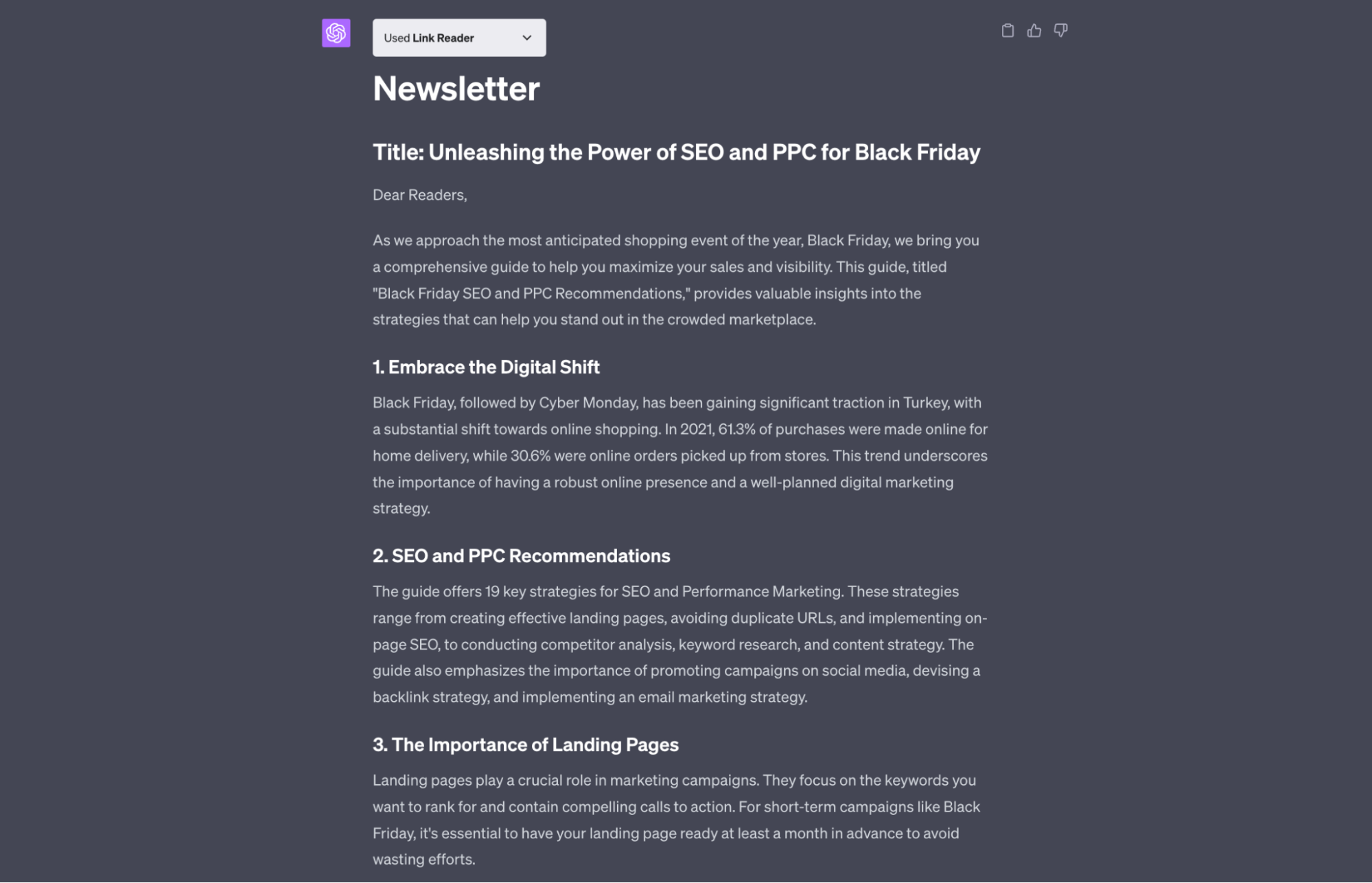 Used Link Reader

Newsletter

Title: Unleashing the Power of SEO and PPC for Black Friday

Dear Readers,

As we approach the most anticipated shopping event of the year, Black Friday, we bring you a comprehensive guide to help you maximize your sales and visibility. This guide, titled "Black Friday SEO and PPC Recommendations," provides valuable insights into the strategies that can help you stand out in the crowded marketplace.

1. Embrace the Digital Shift

Black Friday, followed by Cyber Monday, has been gaining significant traction in Turkey, with a substantial shift towards online shopping. In 2021, 61.3% of purchases were made online for home delivery, while 30.6% were online orders picked up from stores. This trend underscores the importance of having a robust online presence and a well-planned digital marketing strategy.

2. SEO and PPC Recommendations

The guide offers 19 key strategies for SEO and Performance Marketing. These strategies range from creating effective landing pages, avoiding duplicate URLs, and implementing on-page SEO, to conducting competitor analysis, keyword research, and content strategy. The guide also emphasizes the importance of promoting campaigns on social media, devising a backlink strategy, and implementing an email marketing strategy.

3. The Importance of Landing Pages

Landing pages play a crucial role in marketing campaigns. They focus on the keywords you want to rank for and contain compelling calls to action. For short-term campaigns like Black Friday, it's essential to have your landing page ready at least a month in advance to avoid wasting efforts.